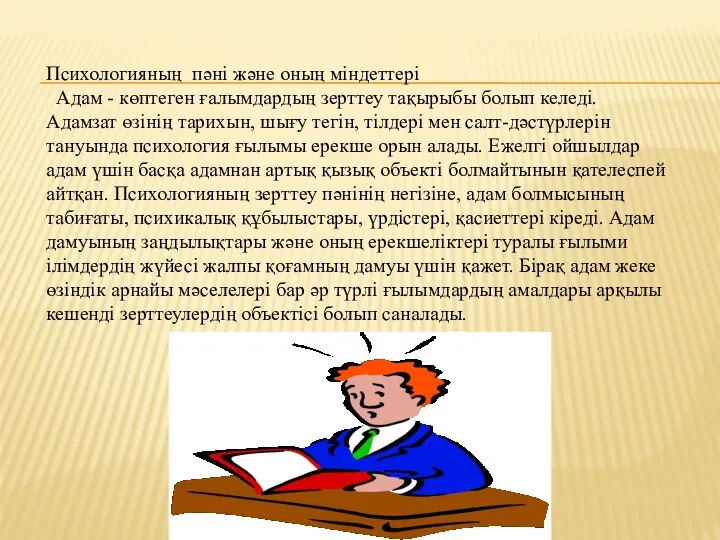 Психологияның пәні және оның міндеттері

Адам - көптеген ғалымдардың зерттеу тақырыбы болып келеді. Адамзат өзінің тарихын, шығу тегін, тілдері мен салт-дәстүрлерін тануында психология ғылымы ерекше орын алады. Ежелгі ойшылдар адам үшін басқа адамнан артық қызық объекті болмайтынын қателеспей айтқан. Психологияның зерттеу пәнінің негізіне, адам болмысының табиғаты, психикалық құбылыстары, үрдістері, қасиеттері кіреді. Адам дамуының заңдылықтары және оның ерекшеліктері туралы ғылыми ілімдердің жүйесі жалпы қоғамның дамуы үшін қажет. Бірақ адам жеке өзіндік арнайы мәселелері бар әр түрлі ғылымдардың амалдары арқылы кешенді зерттеулердің объектісі болып саналады.